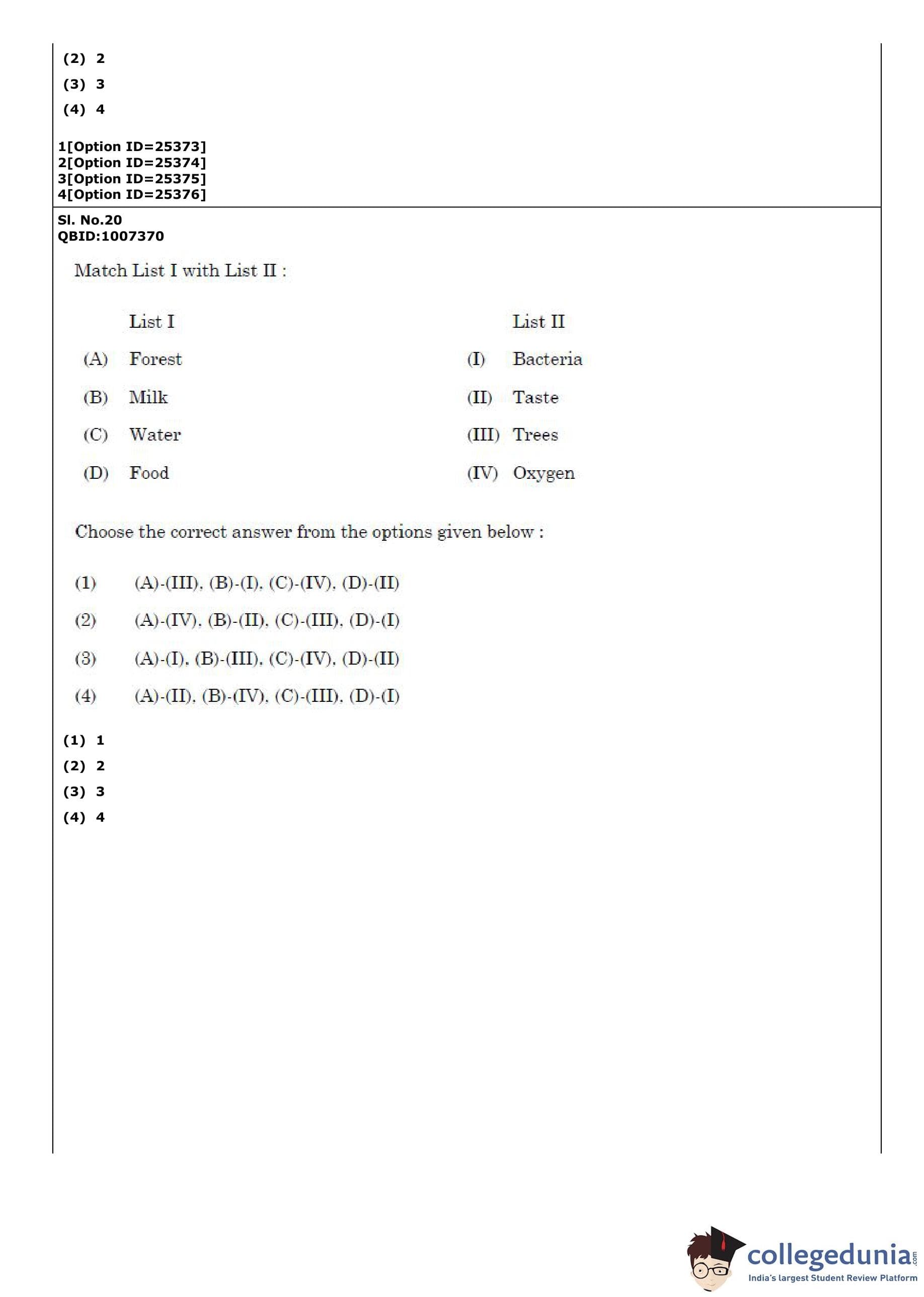 (2) 2
(3) 3
(4) 4

1[Option ID=25373]
2[Option ID=25374]
3[Option ID=25375]
4[Option ID=25376]

Sl. No.20
QBID:1007370

Match List I with List II :

| | List I | | List II |
|---|---|---|---|
| (A) | Forest | (I) | Bacteria |
| (B) | Milk | (II) | Taste |
| (C) | Water | (III) | Trees |
| (D) | Food | (IV) | Oxygen |

Choose the correct answer from the options given below :

(1) (A)-(III), (B)-(I), (C)-(IV), (D)-(II)
(2) (A)-(IV), (B)-(II), (C)-(III), (D)-(I)
(3) (A)-(I), (B)-(III), (C)-(IV), (D)-(II)
(4) (A)-(II), (B)-(IV), (C)-(III), (D)-(I)

(1) 1
(2) 2
(3) 3
(4) 4

collegedunia.com
India's largest Student Review Platform